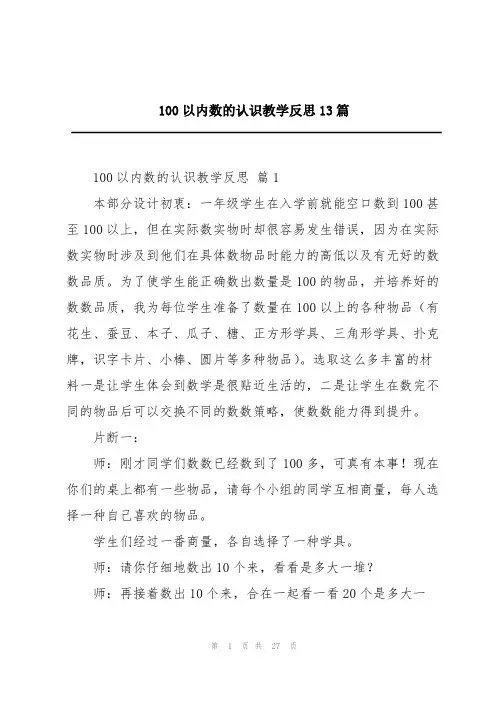 100 以内数的认识教学反思 13 篇

100 以内数的认识教学反思 篇 1

本部分设计初衷：一年级学生在入学前就能空口数到 100 甚至 100 以上，但在实际数实物时却很容易发生错误，因为在实际数实物时涉及到他们在具体数物品时能力的高低以及有无好的数数品质。为了使学生能正确数出数量是 100 的物品，并培养好的数数品质，我为每位学生准备了数量在 100 以上的各种物品（有花生、蚕豆、本子、瓜子、糖、正方形学具、三角形学具、扑克牌，识字卡片、小棒、圆片等多种物品）。选取这么多丰富的材料一是让学生体会到数学是很贴近生活的，二是让学生在数完不同的物品后可以交换不同的数数策略，使数数能力得到提升。

片断一：

师：刚才同学们数数已经数到了 100 多，可真有本事！现在你们的桌上都有一些物品，请每个小组的同学互相商量，每人选择一种自己喜欢的物品。

学生们经过一番商量，各自选择了一种学具。

师：请你仔细地数出 10 个来，看看是多大一堆？

师：再接着数出 10 个来，合在一起看一看 20 个是多大一

第 1 页 共 27 页